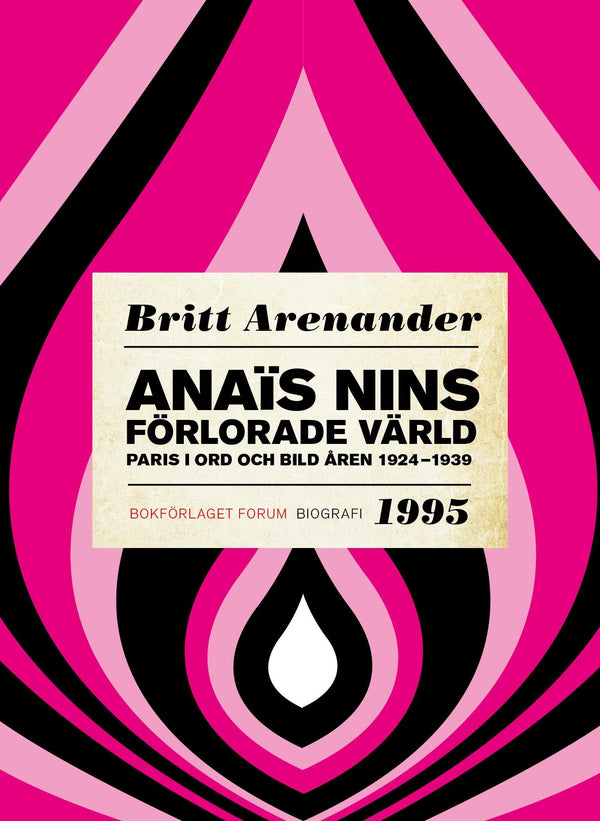 Britt Arenander

ANAÏS NINS FÖRLORADE VÄRLD

PARIS I ORD OCH BILD ÅREN 1924–1939

BOKFÖRLAGET FORUM BIOGRAFI 1995